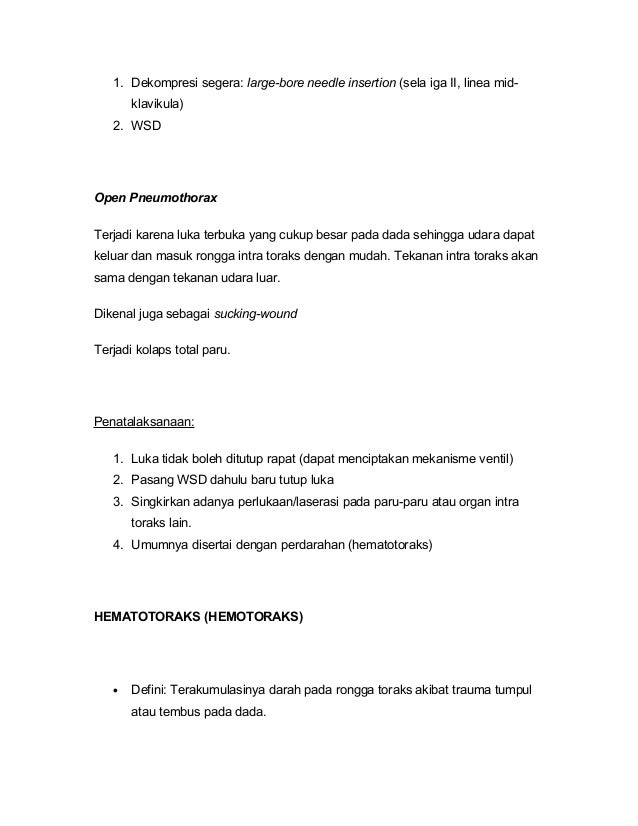 1. Dekompresi segera: large-bore needle insertion (sela iga II, linea mid-klavikula)
2. WSD

Open Pneumothorax

Terjadi karena luka terbuka yang cukup besar pada dada sehingga udara dapat keluar dan masuk rongga intra toraks dengan mudah. Tekanan intra toraks akan sama dengan tekanan udara luar.

Dikenal juga sebagai sucking-wound

Terjadi kolaps total paru.

Penatalaksanaan:

1. Luka tidak boleh ditutup rapat (dapat menciptakan mekanisme ventil)
2. Pasang WSD dahulu baru tutup luka
3. Singkirkan adanya perlukaan/laserasi pada paru-paru atau organ intra toraks lain.
4. Umumnya disertai dengan perdarahan (hematotoraks)

HEMATOTORAKS (HEMOTORAKS)

• Defini: Terakumulasinya darah pada rongga toraks akibat trauma tumpul atau tembus pada dada.